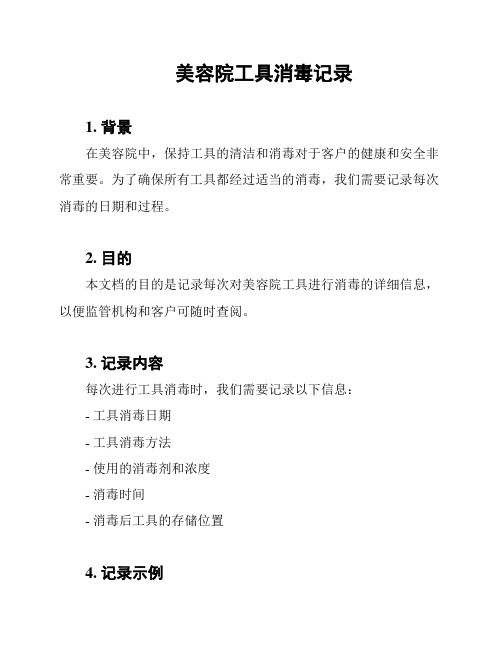 美容院工具消毒记录

1. 背景

在美容院中，保持工具的清洁和消毒对于客户的健康和安全非常重要。为了确保所有工具都经过适当的消毒，我们需要记录每次消毒的日期和过程。

2. 目的

本文档的目的是记录每次对美容院工具进行消毒的详细信息，以便监管机构和客户可随时查阅。

3. 记录内容

每次进行工具消毒时，我们需要记录以下信息：

- 工具消毒日期

- 工具消毒方法

- 使用的消毒剂和浓度

- 消毒时间

- 消毒后工具的存储位置

4. 记录示例